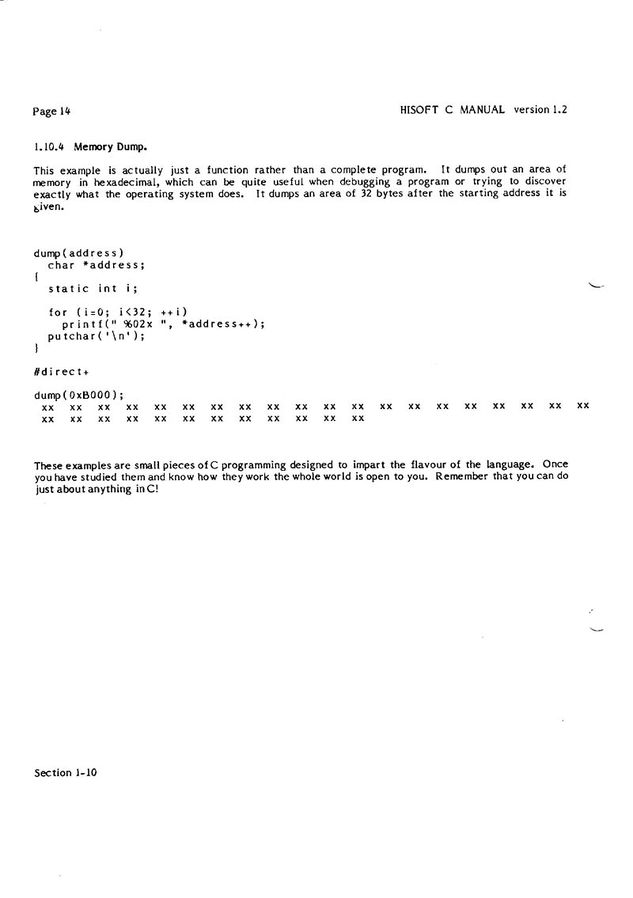 Page 14

HISOFT C MANUAL version 1.2

1.10.4 Memory Dump.

This example is actually just a function rather than a complete program. It dumps out an area of memory in hexadecimal, which can be quite useful when debugging a program or trying to discover exactly what the operating system does. It dumps an area of 32 bytes after the starting address it is given.

dump(address)
  char *address;
{
  static int i;

  for (i=0; i<32; ++i)
    printf(" %02x ", *address++);
  putchar('\n');
}

#direct+

dump(0xB000);
 xx xx xx xx xx xx xx xx xx xx xx xx xx xx xx xx xx xx xx xx
 xx xx xx xx xx xx xx xx xx xx xx xx

These examples are small pieces of C programming designed to impart the flavour of the language. Once you have studied them and know how they work the whole world is open to you. Remember that you can do just about anything in C!

Section 1-10